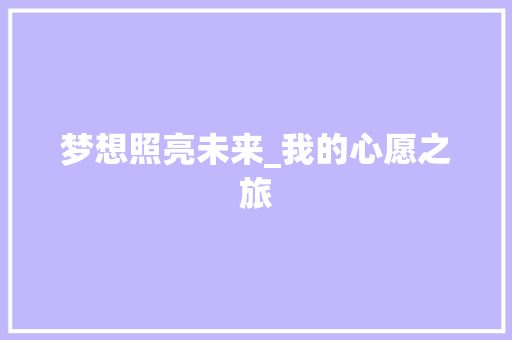 梦想照亮未来_我的心愿之旅